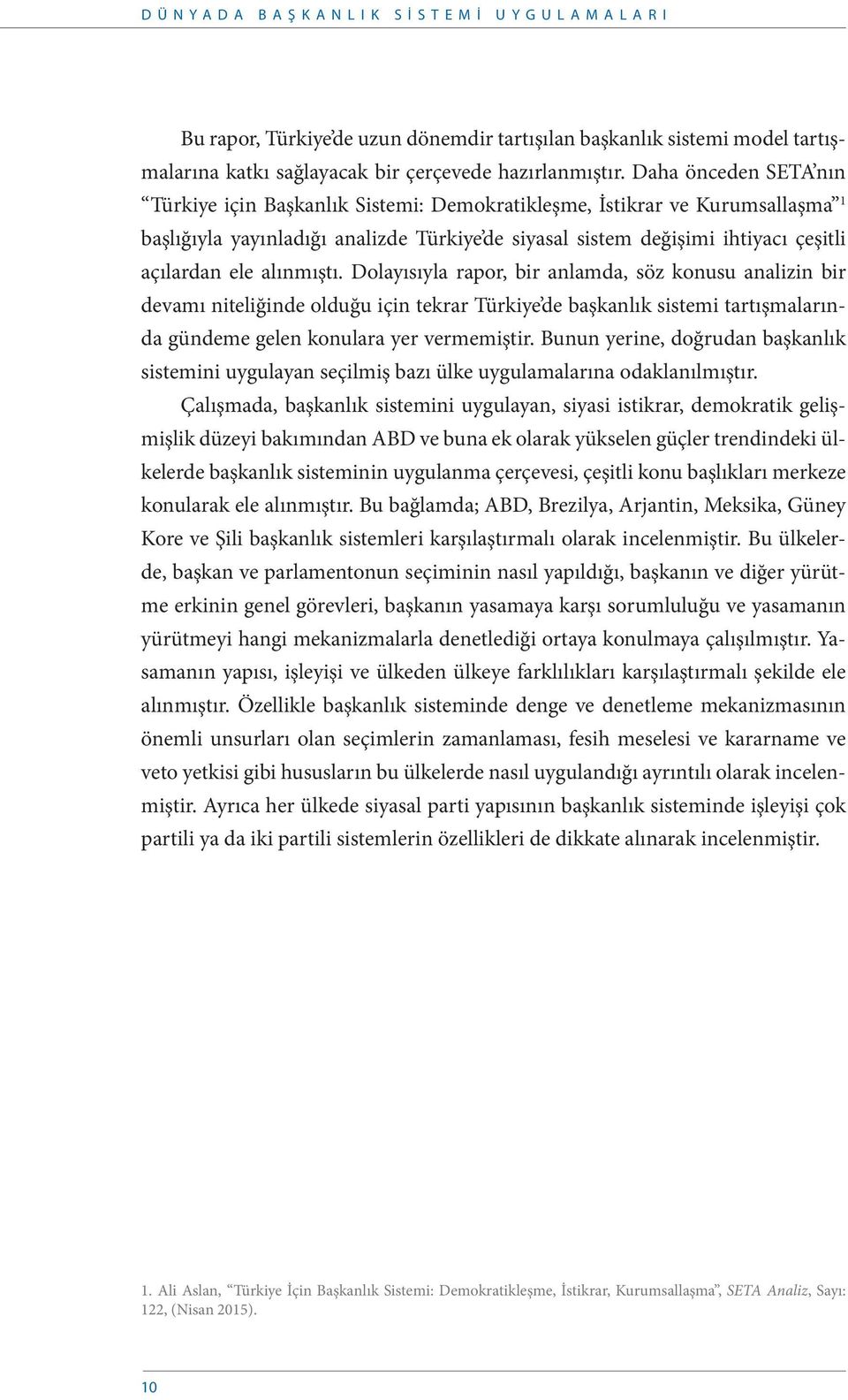 DÜNYADA BAŞKANLIK SİSTEMİ UYGULAMALARI

Bu rapor, Türkiye'de uzun dönemdir tartışılan başkanlık sistemi model tartışmalarına katkı sağlayacak bir çerçevede hazırlanmıştır. Daha önceden SETA'nın "Türkiye için Başkanlık Sistemi: Demokratikleşme, İstikrar ve Kurumsallaşma"$^1$ başlığıyla yayınladığı analizde Türkiye'de siyasal sistem değişimi ihtiyacı çeşitli açılardan ele alınmıştı. Dolayısıyla rapor, bir anlamda, söz konusu analizin bir devamı niteliğinde olduğu için tekrar Türkiye'de başkanlık sistemi tartışmalarında gündeme gelen konulara yer vermemiştir. Bunun yerine, doğrudan başkanlık sistemini uygulayan seçilmiş bazı ülke uygulamalarına odaklanılmıştır.

Çalışmada, başkanlık sistemini uygulayan, siyasi istikrar, demokratik gelişmişlik düzeyi bakımından ABD ve buna ek olarak yükselen güçler trendindeki ülkelerde başkanlık sisteminin uygulanma çerçevesi, çeşitli konu başlıkları merkeze konularak ele alınmıştır. Bu bağlamda; ABD, Brezilya, Arjantin, Meksika, Güney Kore ve Şili başkanlık sistemleri karşılaştırmalı olarak incelenmiştir. Bu ülkelerde, başkan ve parlamentonun seçiminin nasıl yapıldığı, başkanın ve diğer yürütme erkinin genel görevleri, başkanın yasamaya karşı sorumluluğu ve yasamanın yürütmeyi hangi mekanizmalarla denetlediği ortaya konulmaya çalışılmıştır. Yasamanın yapısı, işleyişi ve ülkeden ülkeye farklılıkları karşılaştırmalı şekilde ele alınmıştır. Özellikle başkanlık sisteminde denge ve denetleme mekanizmasının önemli unsurları olan seçimlerin zamanlaması, fesih meselesi ve kararname ve veto yetkisi gibi hususların bu ülkelerde nasıl uygulandığı ayrıntılı olarak incelenmiştir. Ayrıca her ülkede siyasal parti yapısının başkanlık sisteminde işleyişi çok partili ya da iki partili sistemlerin özellikleri de dikkate alınarak incelenmiştir.

1. Ali Aslan, "Türkiye İçin Başkanlık Sistemi: Demokratikleşme, İstikrar, Kurumsallaşma", SETA Analiz, Sayı: 122, (Nisan 2015).

10